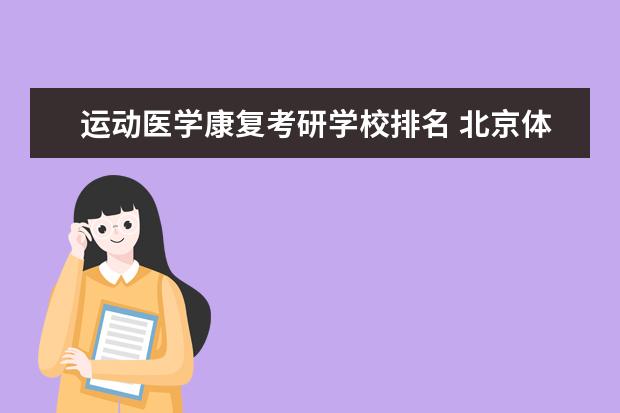 运动医学康复考研学校排名 北京体